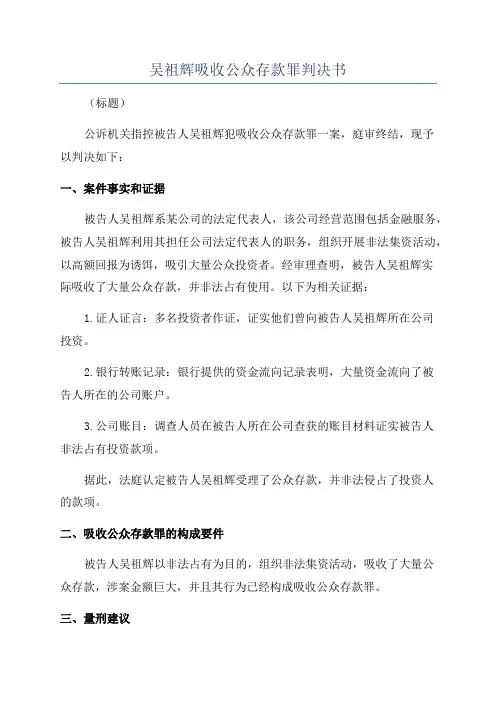 吴祖辉吸收公众存款罪判决书

（标题）

公诉机关指控被告人吴祖辉犯吸收公众存款罪一案，庭审终结，现予以判决如下：

一、案件事实和证据

被告人吴祖辉系某公司的法定代表人，该公司经营范围包括金融服务，被告人吴祖辉利用其担任公司法定代表人的职务，组织开展非法集资活动，以高额回报为诱饵，吸引大量公众投资者。经审理查明，被告人吴祖辉实际吸收了大量公众存款，并非法占有使用。以下为相关证据：

1.证人证言：多名投资者作证，证实他们曾向被告人吴祖辉所在公司投资。

2.银行转账记录：银行提供的资金流向记录表明，大量资金流向了被告人所在的公司账户。

3.公司账目：调查人员在被告人所在公司查获的账目材料证实被告人非法占有投资款项。

据此，法庭认定被告人吴祖辉受理了公众存款，并非法侵占了投资人的款项。

二、吸收公众存款罪的构成要件

被告人吴祖辉以非法占有为目的，组织非法集资活动，吸收了大量公众存款，涉案金额巨大，并且其行为已经构成吸收公众存款罪。

三、量刑建议